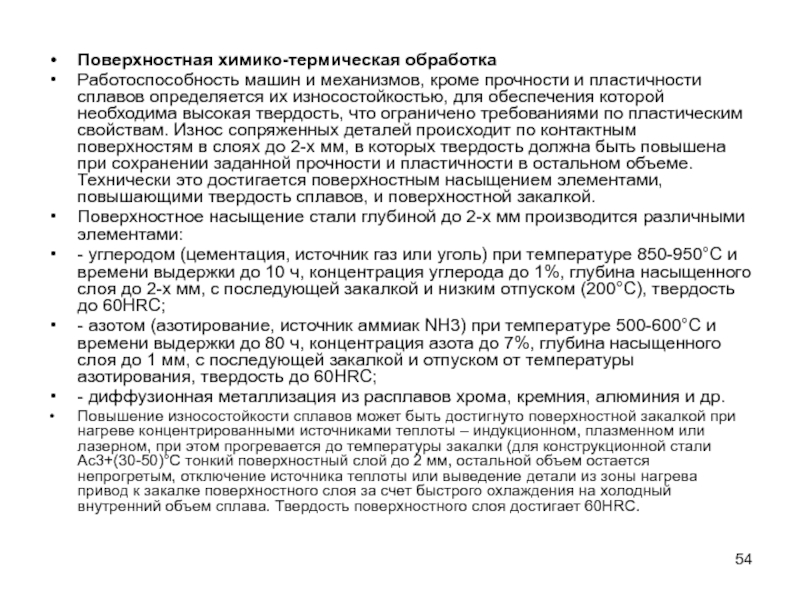 • Поверхностная химико-термическая обработка

• Работоспособность машин и механизмов, кроме прочности и пластичности сплавов определяется их износостойкостью, для обеспечения которой необходима высокая твердость, что ограничено требованиями по пластическим свойствам. Износ сопряженных деталей происходит по контактным поверхностям в слоях до 2-х мм, в которых твердость должна быть повышена при сохранении заданной прочности и пластичности в остальном объеме. Технически это достигается поверхностным насыщением элементами, повышающими твердость сплавов, и поверхностной закалкой.

• Поверхностное насыщение стали глубиной до 2-х мм производится различными элементами:

• - углеродом (цементация, источник газ или уголь) при температуре 850-950°С и времени выдержки до 10 ч, концентрация углерода до 1%, глубина насыщенного слоя до 2-х мм, с последующей закалкой и низким отпуском (200°С), твердость до 60HRC;

• - азотом (азотирование, источник аммиак NH3) при температуре 500-600°С и времени выдержки до 80 ч, концентрация азота до 7%, глубина насыщенного слоя до 1 мм, с последующей закалкой и отпуском от температуры азотирования, твердость до 60HRC;

• - диффузионная металлизация из расплавов хрома, кремния, алюминия и др.

• Повышение износостойкости сплавов может быть достигнуто поверхностной закалкой при нагреве концентрированными источниками теплоты – индукционном, плазменном или лазерном, при этом прогревается до температуры закалки (для конструкционной стали Ас3+(30-50)°С тонкий поверхностный слой до 2 мм, остальной объем остается непрогретым, отключение источника теплоты или выведение детали из зоны нагрева привод к закалке поверхностного слоя за счет быстрого охлаждения на холодный внутренний объем сплава. Твердость поверхностного слоя достигает 60HRC.

54